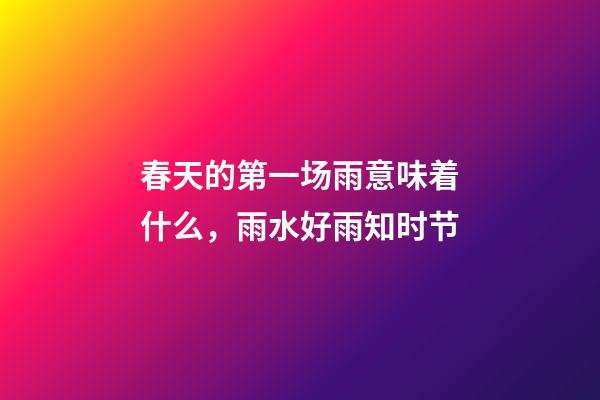 春天的第一场雨意味着什么，雨水好雨知时节